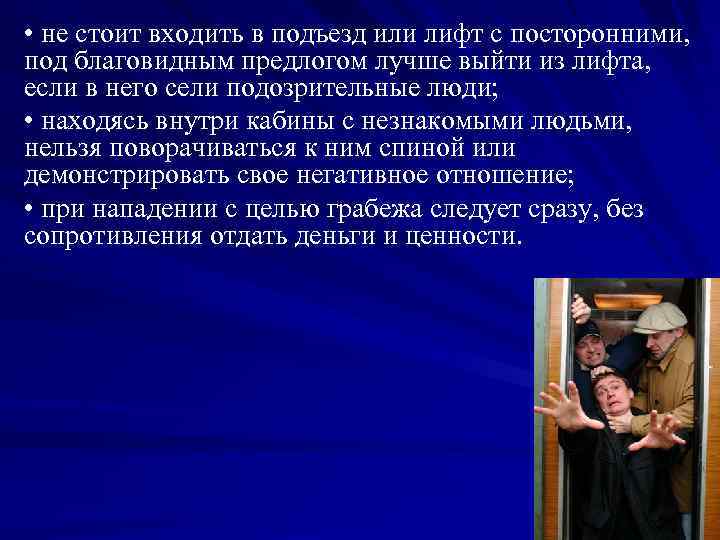 • не стоит входить в подъезд или лифт с посторонними, под благовидным предлогом лучше выйти из лифта, если в него сели подозрительные люди;

• находясь внутри кабины с незнакомыми людьми, нельзя поворачиваться к ним спиной или демонстрировать свое негативное отношение;

• при нападении с целью грабежа следует сразу, без сопротивления отдать деньги и ценности.